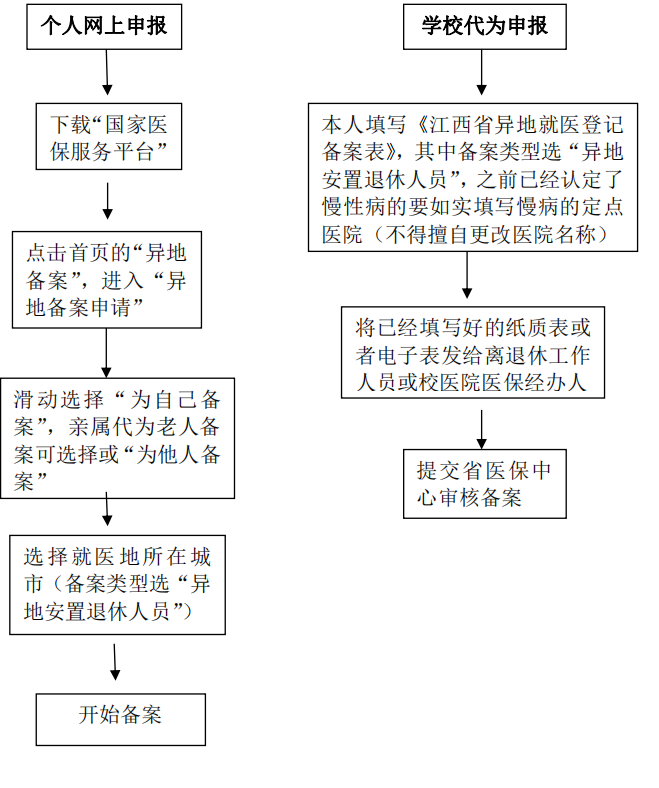 个人网上申报

下载“国家医保服务平台”

点击首页的“异地备案”，进入“异地备案申请”

滑动选择“为自己备案”，亲属代为老人备案可选择或“为他人备案”

选择就医地所在城市（备案类型选“异地安置退休人员”）

开始备案

学校代为申报

本人填写《江西省异地就医登记备案表》，其中备案类型选“异地安置退休人员”，之前已经认定了慢性病的要如实填写慢病的定点医院（不得擅自更改医院名称）

将已经填写好的纸质表或者电子表发给离退休工作人员或校医院医保经办人

提交省医保中心审核备案